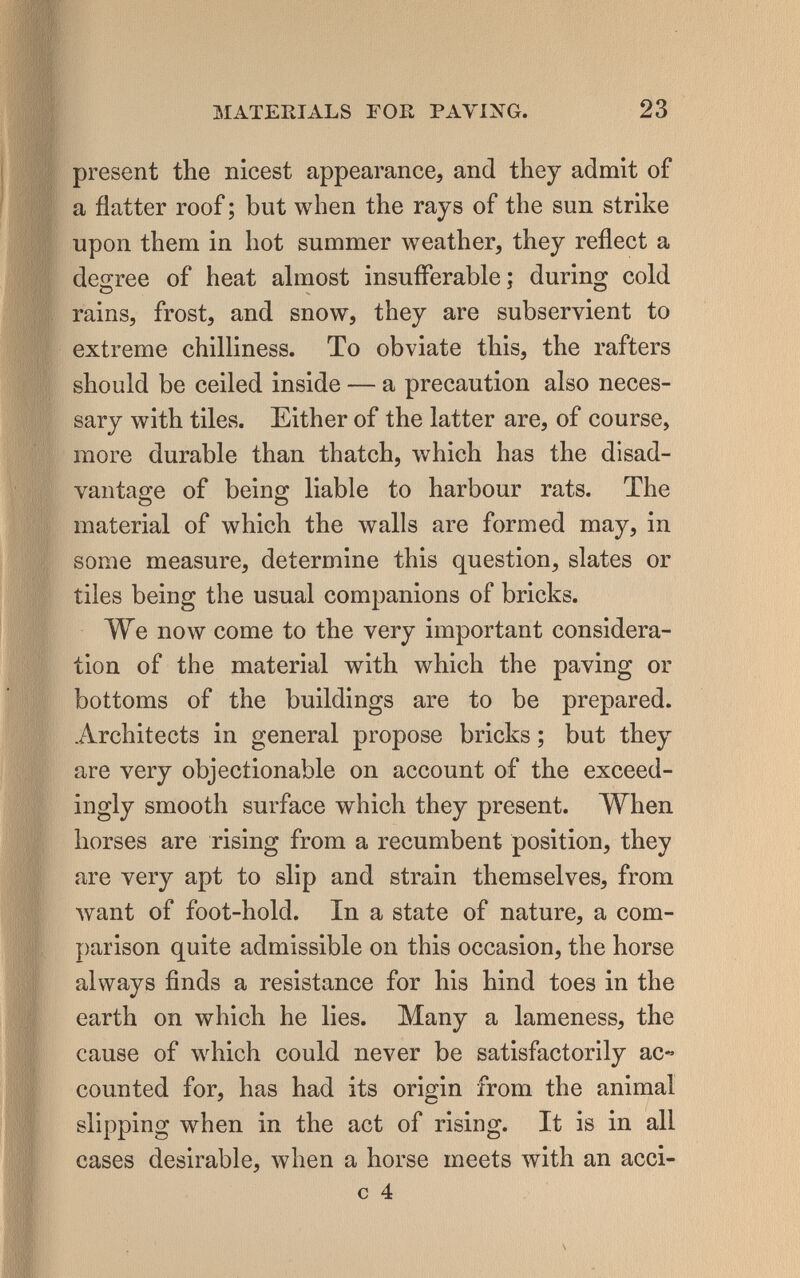 MATERIALS FOR PAVING. 23

present the nicest appearance, and they admit of a flatter roof; but when the rays of the sun strike upon them in hot summer weather, they reflect a degree of heat almost insufferable; during cold rains, frost, and snow, they are subservient to extreme chilliness. To obviate this, the rafters should be ceiled inside — a precaution also necessary with tiles. Either of the latter are, of course, more durable than thatch, which has the disadvantage of being liable to harbour rats. The material of which the walls are formed may, in some measure, determine this question, slates or tiles being the usual companions of bricks.

We now come to the very important consideration of the material with which the paving or bottoms of the buildings are to be prepared. Architects in general propose bricks; but they are very objectionable on account of the exceedingly smooth surface which they present. When horses are rising from a recumbent position, they are very apt to slip and strain themselves, from want of foot-hold. In a state of nature, a comparison quite admissible on this occasion, the horse always finds a resistance for his hind toes in the earth on which he lies. Many a lameness, the cause of which could never be satisfactorily accounted for, has had its origin from the animal slipping when in the act of rising. It is in all cases desirable, when a horse meets with an acci-

c 4